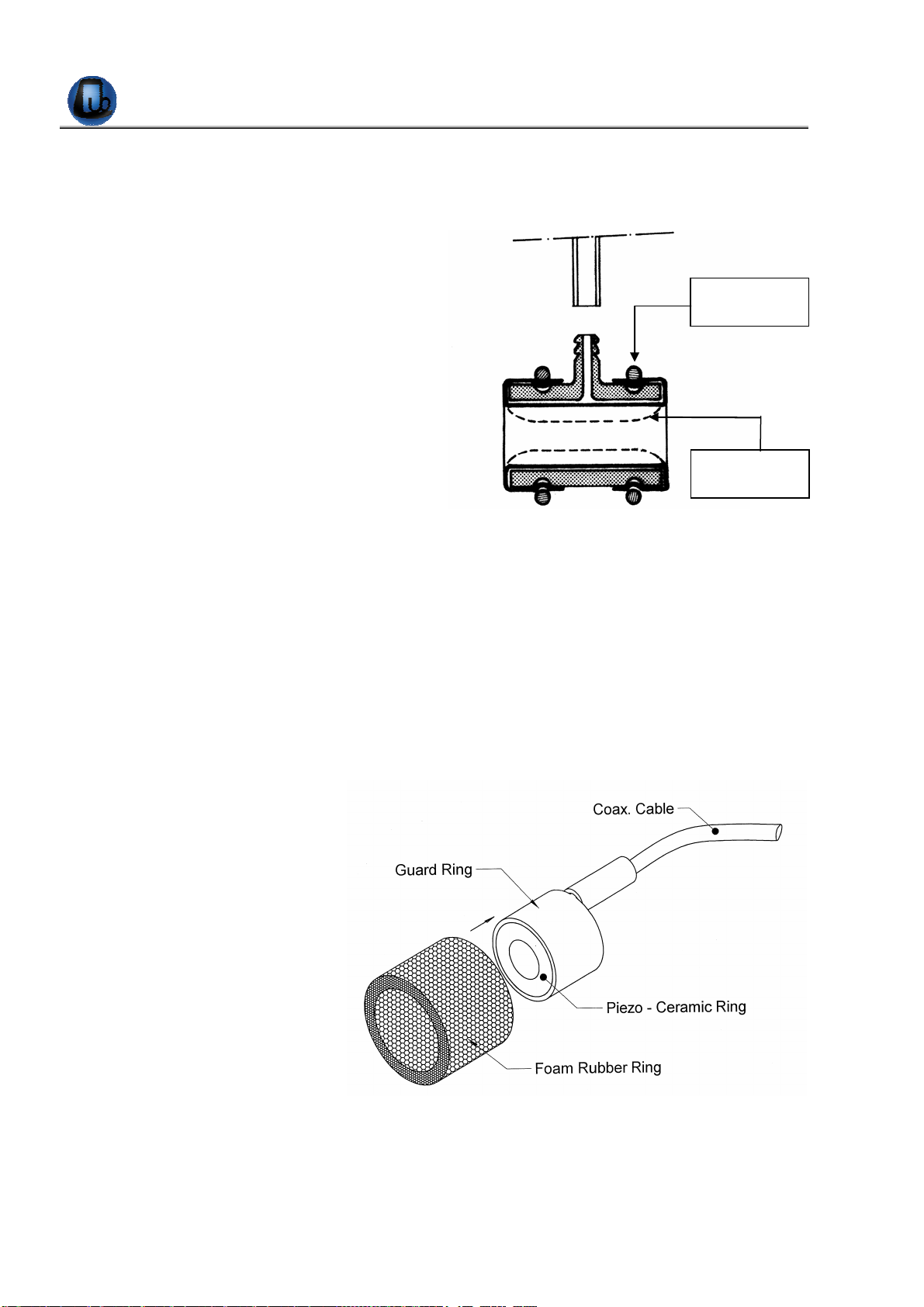 Coax. Cable

Guard Ring

Piezo - Ceramic Ring

Foam Rubber Ring